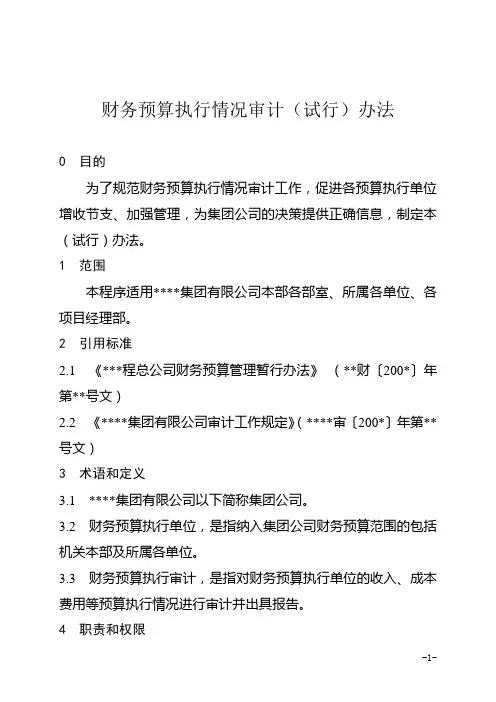 财务预算执行情况审计（试行）办法

0　目的

为了规范财务预算执行情况审计工作，促进各预算执行单位增收节支、加强管理，为集团公司的决策提供正确信息，制定本（试行）办法。

1　范围

本程序适用****集团有限公司本部各部室、所属各单位、各项目经理部。

2　引用标准

2.1　《***程总公司财务预算管理暂行办法》（**财〔200*〕年第**号文）

2.2　《****集团有限公司审计工作规定》（****审〔200*〕年第**号文）

3　术语和定义

3.1　****集团有限公司以下简称集团公司。

3.2　财务预算执行单位，是指纳入集团公司财务预算范围的包括机关本部及所属各单位。

3.3　财务预算执行审计，是指对财务预算执行单位的收入、成本费用等预算执行情况进行审计并出具报告。

4　职责和权限

-1-